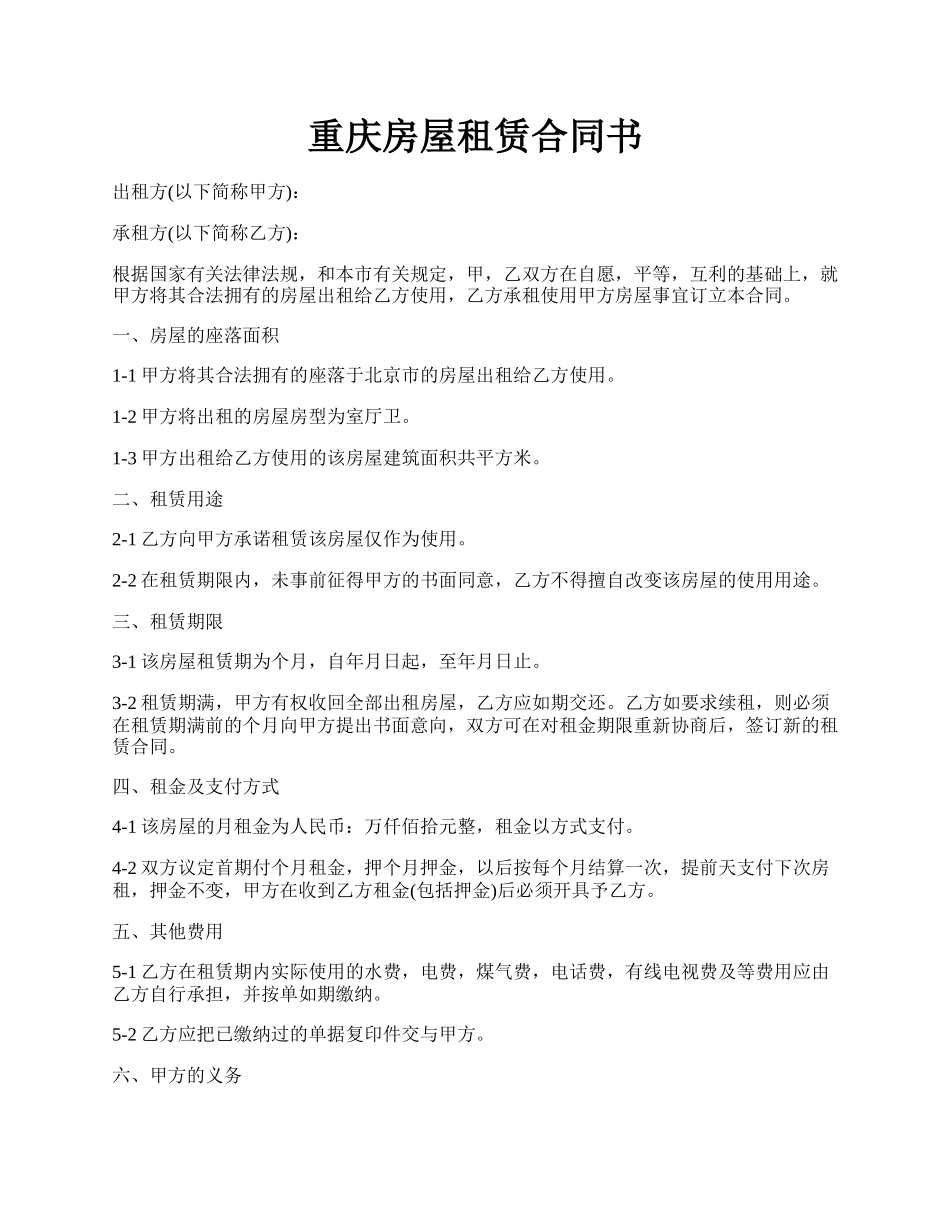 重庆房屋租赁合同书

出租方(以下简称甲方)：

承租方(以下简称乙方)：

根据国家有关法律法规，和本市有关规定，甲，乙双方在自愿，平等，互利的基础上，就甲方将其合法拥有的房屋出租给乙方使用，乙方承租使用甲方房屋事宜订立本合同。

一、房屋的座落面积

1-1 甲方将其合法拥有的座落于北京市的房屋出租给乙方使用。

1-2 甲方将出租的房屋房型为室厅卫。

1-3 甲方出租给乙方使用的该房屋建筑面积共平方米。

二、租赁用途

2-1 乙方向甲方承诺租赁该房屋仅作为使用。

2-2 在租赁期限内，未事前征得甲方的书面同意，乙方不得擅自改变该房屋的使用用途。

三、租赁期限

3-1 该房屋租赁期为个月，自年月日起，至年月日止。

3-2 租赁期满，甲方有权收回全部出租房屋，乙方应如期交还。乙方如要求续租，则必须在租赁期满前的个月向甲方提出书面意向，双方可在对租金期限重新协商后，签订新的租赁合同。

四、租金及支付方式

4-1 该房屋的月租金为人民币：万仟佰拾元整，租金以方式支付。

4-2 双方议定首期付个月租金，押个月押金，以后按每个月结算一次，提前天支付下次房租，押金不变，甲方在收到乙方租金(包括押金)后必须开具予乙方。

五、其他费用

5-1 乙方在租赁期内实际使用的水费，电费，煤气费，电话费，有线电视费及等费用应由乙方自行承担，并按单如期缴纳。

5-2 乙方应把已缴纳过的单据复印件交与甲方。

六、甲方的义务